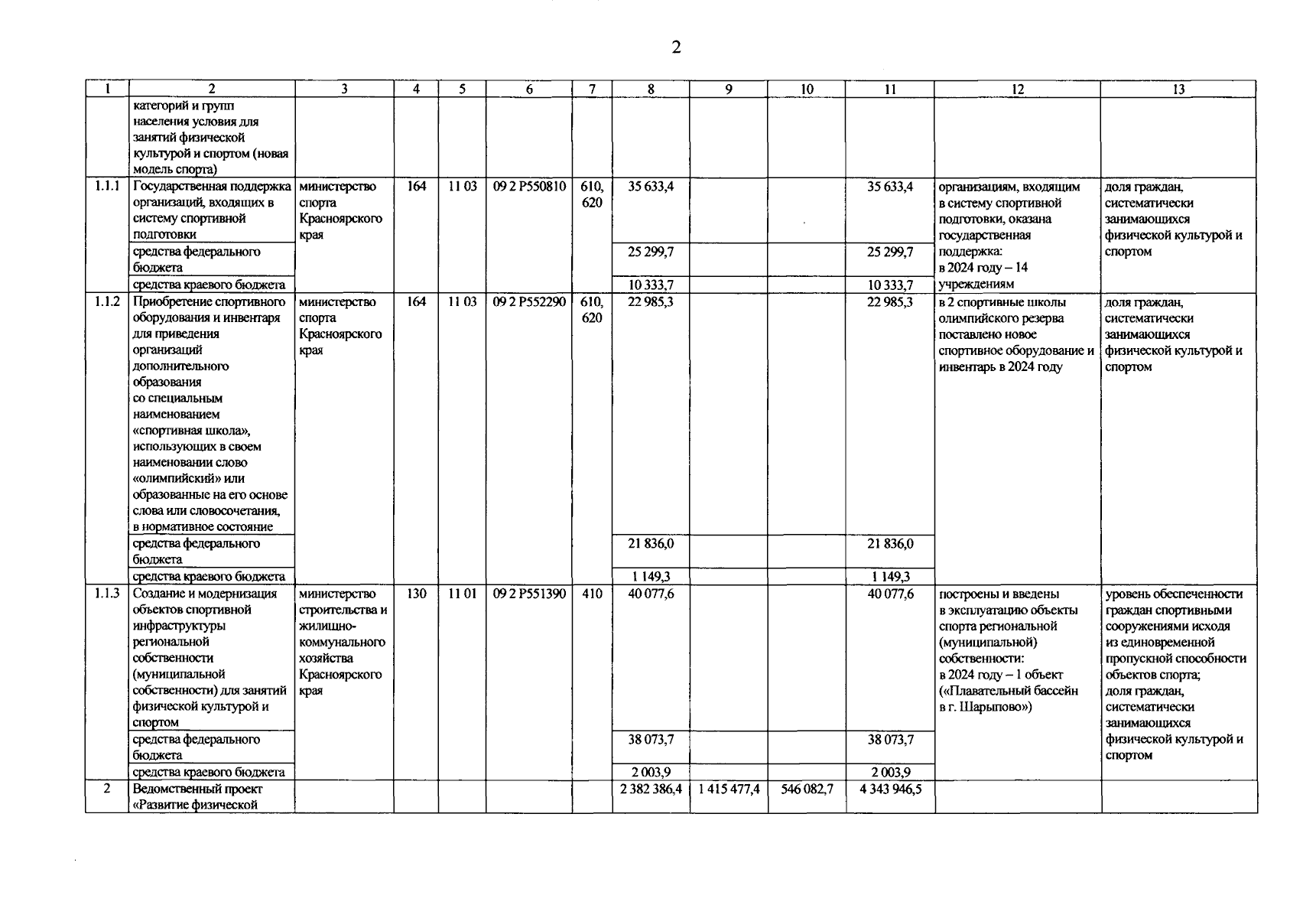 2

| 1 | 2 | 3 | 4 | 5 | 6 | 7 | 8 | 9 | 10 | 11 | 12 | 13 |
|---|---|---|---|---|---|---|---|---|---|---|---|---|
| | категорий и групп населения условия для занятий физической культурой и спортом (новая модель спорта) | | | | | | | | | | | |
| 1.1.1 | Государственная поддержка организаций, входящих в систему спортивной подготовки | министерство спорта Красноярского края | 164 | 11 03 | 09 2 P550810 | 610, 620 | 35 633,4 | | | 35 633,4 | организациям, входящим в систему спортивной подготовки, оказана государственная поддержка: в 2024 году – 14 учреждениям | доля граждан, систематически занимающихся физической культурой и спортом |
| | средства федерального бюджета | | | | | | 25 299,7 | | | 25 299,7 | | |
| | средства краевого бюджета | | | | | | 10 333,7 | | | 10 333,7 | | |
| 1.1.2 | Приобретение спортивного оборудования и инвентаря для приведения организаций дополнительного образования со специальным наименованием «спортивная школа», использующих в своем наименовании слово «олимпийский» или образованные на его основе слова или словосочетания, в нормативное состояние | министерство спорта Красноярского края | 164 | 11 03 | 09 2 P552290 | 610, 620 | 22 985,3 | | | 22 985,3 | в 2 спортивные школы олимпийского резерва поставлено новое спортивное оборудование и инвентарь в 2024 году | доля граждан, систематически занимающихся физической культурой и спортом |
| | средства федерального бюджета | | | | | | 21 836,0 | | | 21 836,0 | | |
| | средства краевого бюджета | | | | | | 1 149,3 | | | 1 149,3 | | |
| 1.1.3 | Создание и модернизация объектов спортивной инфраструктуры региональной собственности (муниципальной собственности) для занятий физической культурой и спортом | министерство строительства и жилищно-коммунального хозяйства Красноярского края | 130 | 11 01 | 09 2 P551390 | 410 | 40 077,6 | | | 40 077,6 | построены и введены в эксплуатацию объекты спорта региональной (муниципальной) собственности: в 2024 году – 1 объект («Плавательный бассейн в г. Шарыпово») | уровень обеспеченности граждан спортивными сооружениями исходя из единовременной пропускной способности объектов спорта; доля граждан, систематически занимающихся физической культурой и спортом |
| | средства федерального бюджета | | | | | | 38 073,7 | | | 38 073,7 | | |
| | средства краевого бюджета | | | | | | 2 003,9 | | | 2 003,9 | | |
| 2 | Ведомственный проект «Развитие физической | | | | | | 2 382 386,4 | 1 415 477,4 | 546 082,7 | 4 343 946,5 | | |